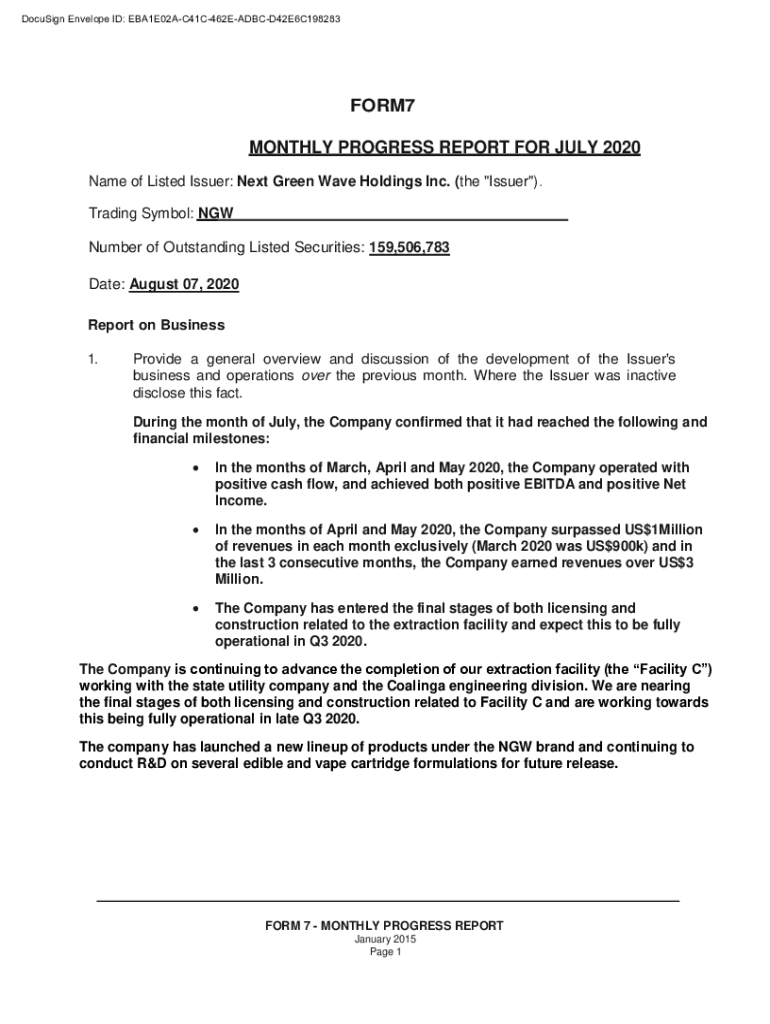 DocuSign Envelope ID: EBA1E02A-C41C-462E-ADBC-D42E6C198283

FORM7

MONTHLY PROGRESS REPORT FOR JULY 2020

Name of Listed Issuer: Next Green Wave Holdings Inc. (the "Issuer").

Trading Symbol: NGW

Number of Outstanding Listed Securities: 159,506,783

Date: August 07, 2020

Report on Business

1. Provide a general overview and discussion of the development of the Issuer's business and operations over the previous month. Where the Issuer was inactive disclose this fact.

During the month of July, the Company confirmed that it had reached the following and financial milestones:

• In the months of March, April and May 2020, the Company operated with positive cash flow, and achieved both positive EBITDA and positive Net Income.

• In the months of April and May 2020, the Company surpassed US$1Million of revenues in each month exclusively (March 2020 was US$900k) and in the last 3 consecutive months, the Company earned revenues over US$3 Million.

• The Company has entered the final stages of both licensing and construction related to the extraction facility and expect this to be fully operational in Q3 2020.

The Company is continuing to advance the completion of our extraction facility (the “Facility C”) working with the state utility company and the Coalinga engineering division. We are nearing the final stages of both licensing and construction related to Facility C and are working towards this being fully operational in late Q3 2020.

The company has launched a new lineup of products under the NGW brand and continuing to conduct R&D on several edible and vape cartridge formulations for future release.

FORM 7 - MONTHLY PROGRESS REPORT
January 2015
Page 1